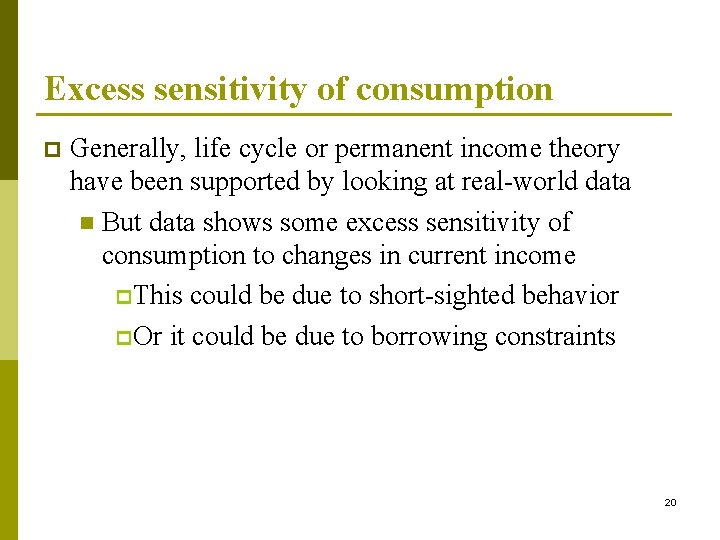 Excess sensitivity of consumption

Generally, life cycle or permanent income theory have been supported by looking at real-world data

But data shows some excess sensitivity of consumption to changes in current income

This could be due to short-sighted behavior

Or it could be due to borrowing constraints

20